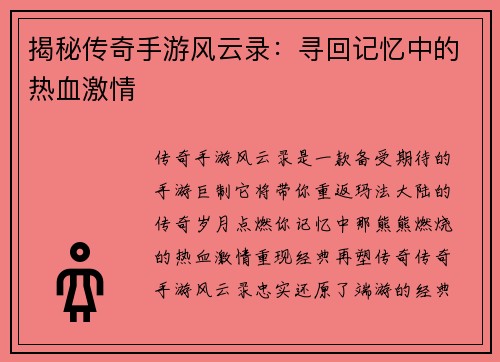 揭秘传奇手游风云录：寻回记忆中的热血激情

传奇手游风云录是一款备受期待的手游巨制它将带你重返玛法大陆的传奇岁月点燃你记忆中那熊熊燃烧的热血激情重现经典再塑传奇传奇手游风云录忠实还原了端游的经典